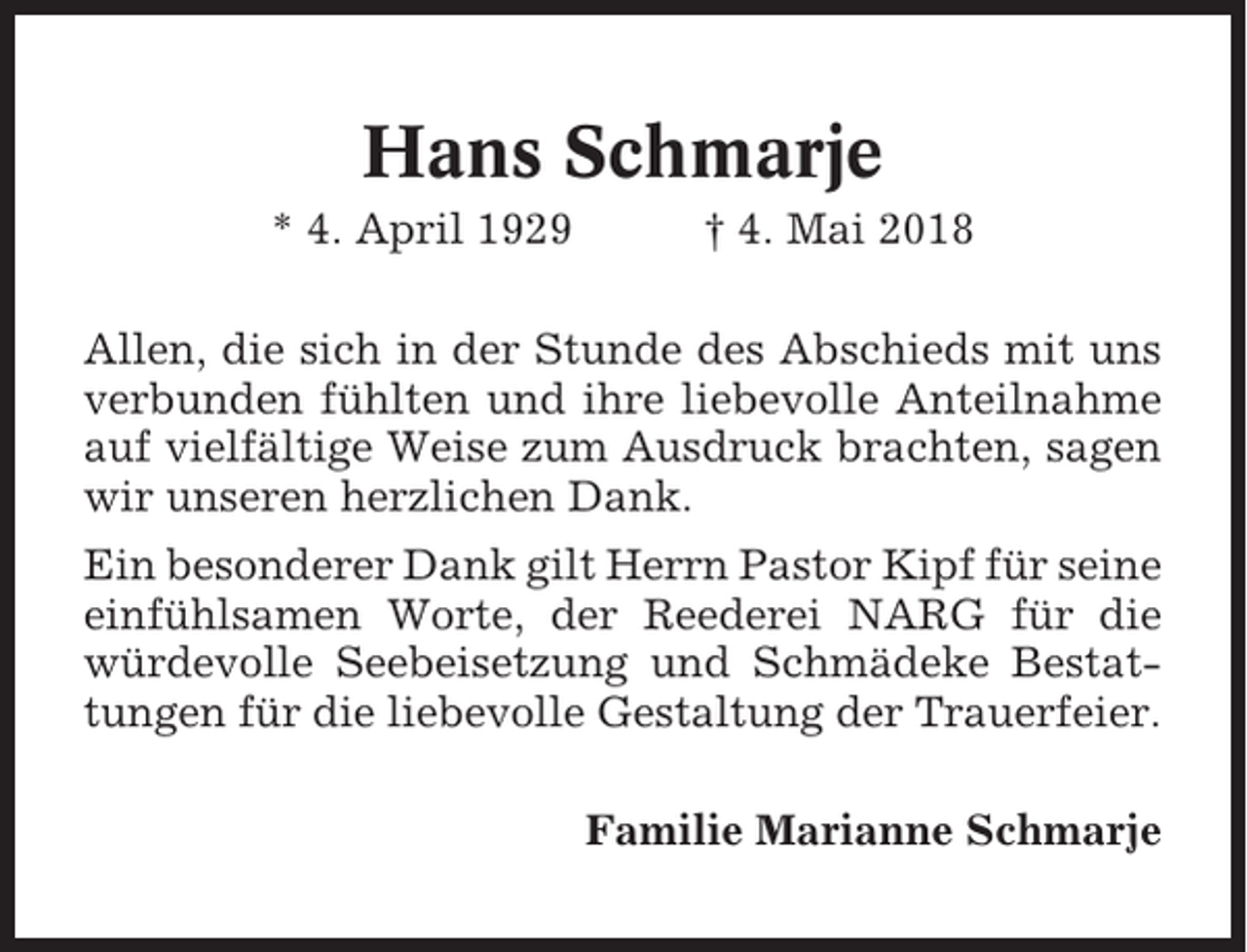 Hans Schmarje

* 4. April 1929 † 4. Mai 2018

Allen, die sich in der Stunde des Abschieds mit uns verbunden fühlten und ihre liebevolle Anteilnahme auf vielfältige Weise zum Ausdruck brachten, sagen wir unseren herzlichen Dank.

Ein besonderer Dank gilt Herrn Pastor Kipf für seine einfühlsamen Worte, der Reederei NARG für die würdevolle Seebeisetzung und Schmädeke Bestattungen für die liebevolle Gestaltung der Trauerfeier.

Familie Marianne Schmarje